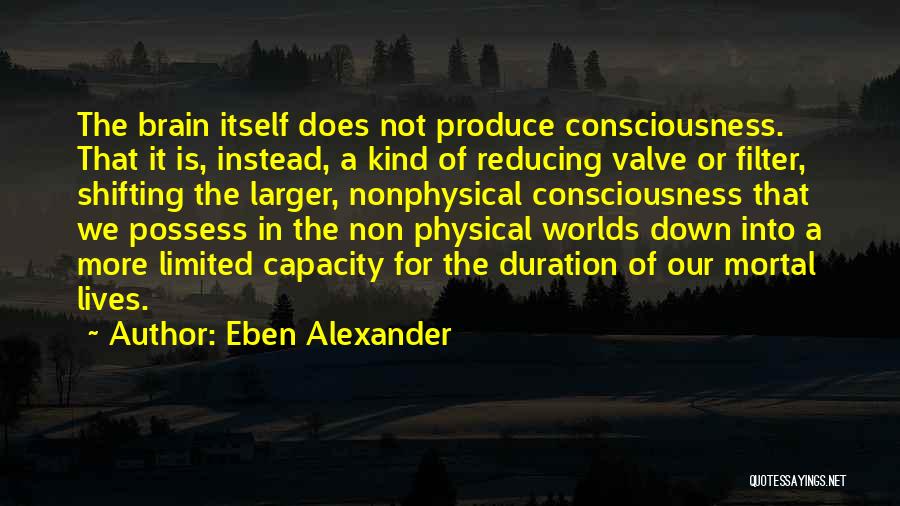 The brain itself does not produce consciousness. That it is, instead, a kind of reducing valve or filter, shifting the larger, nonphysical consciousness that we possess in the non physical worlds down into a more limited capacity for the duration of our mortal lives.

~ Author: Eben Alexander

QUOTESSAYINGS.NET